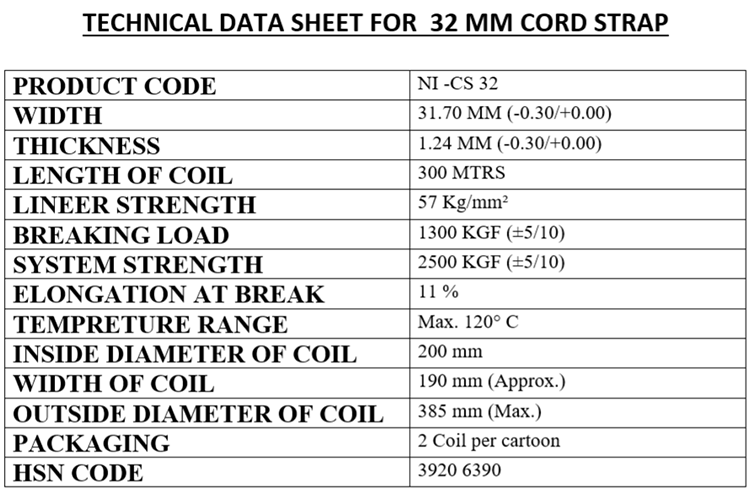 TECHNICAL DATA SHEET FOR 32 MM CORD STRAP

| PRODUCT CODE | NI -CS 32 |
|---|---|
| WIDTH | 31.70 MM (-0.30/+0.00) |
| THICKNESS | 1.24 MM (-0.30/+0.00) |
| LENGTH OF COIL | 300 MTRS |
| LINEER STRENGTH | 57 Kg/mm² |
| BREAKING LOAD | 1300 KGF (±5/10) |
| SYSTEM STRENGTH | 2500 KGF (±5/10) |
| ELONGATION AT BREAK | 11 % |
| TEMPRETURE RANGE | Max. 120° C |
| INSIDE DIAMETER OF COIL | 200 mm |
| WIDTH OF COIL | 190 mm (Approx.) |
| OUTSIDE DIAMETER OF COIL | 385 mm (Max.) |
| PACKAGING | 2 Coil per cartoon |
| HSN CODE | 3920 6390 |